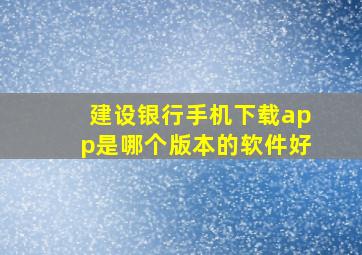 建设银行手机下载app是哪个版本的软件好